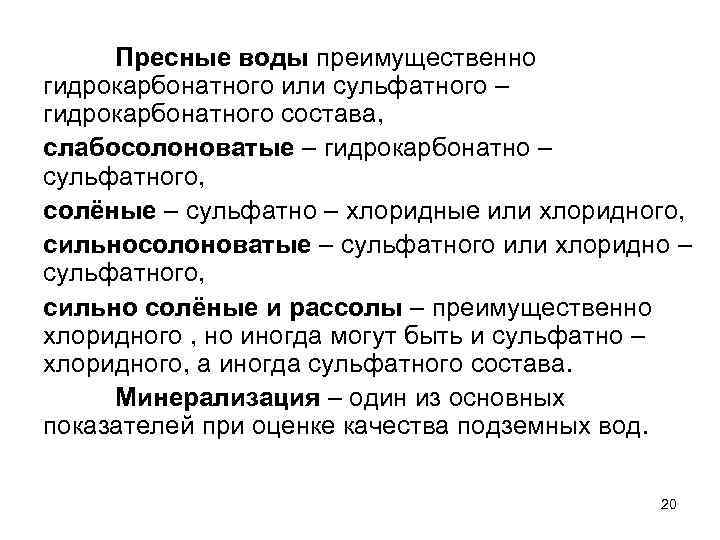 Пресные воды преимущественно гидрокарбонатного или сульфатного – гидрокарбонатного состава,

слабосолоноватые – гидрокарбонатно – сульфатного,

солёные – сульфатно – хлоридные или хлоридного,

сильносолоноватые – сульфатного или хлоридно – сульфатного,

сильно солёные и рассолы – преимущественно хлоридного , но иногда могут быть и сульфатно – хлоридного, а иногда сульфатного состава.

Минерализация – один из основных показателей при оценке качества подземных вод.

20